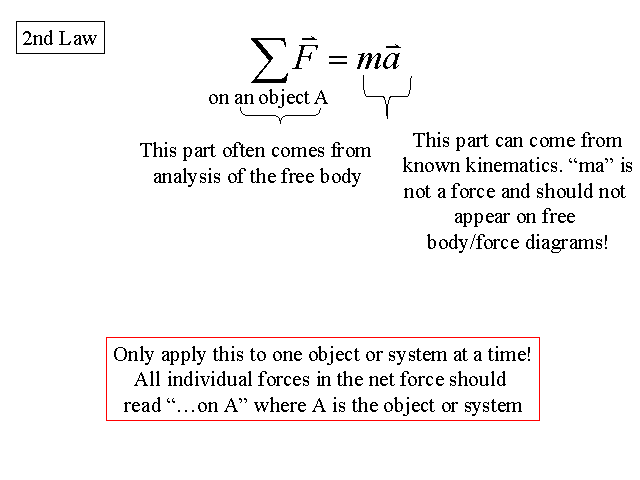 2nd Law

$\sum \vec{F} = m\vec{a}$

on an object A

This part often comes from analysis of the free body

This part can come from known kinematics. “ma” is not a force and should not appear on free body/force diagrams!

Only apply this to one object or system at a time! All individual forces in the net force should read “…on A” where A is the object or system